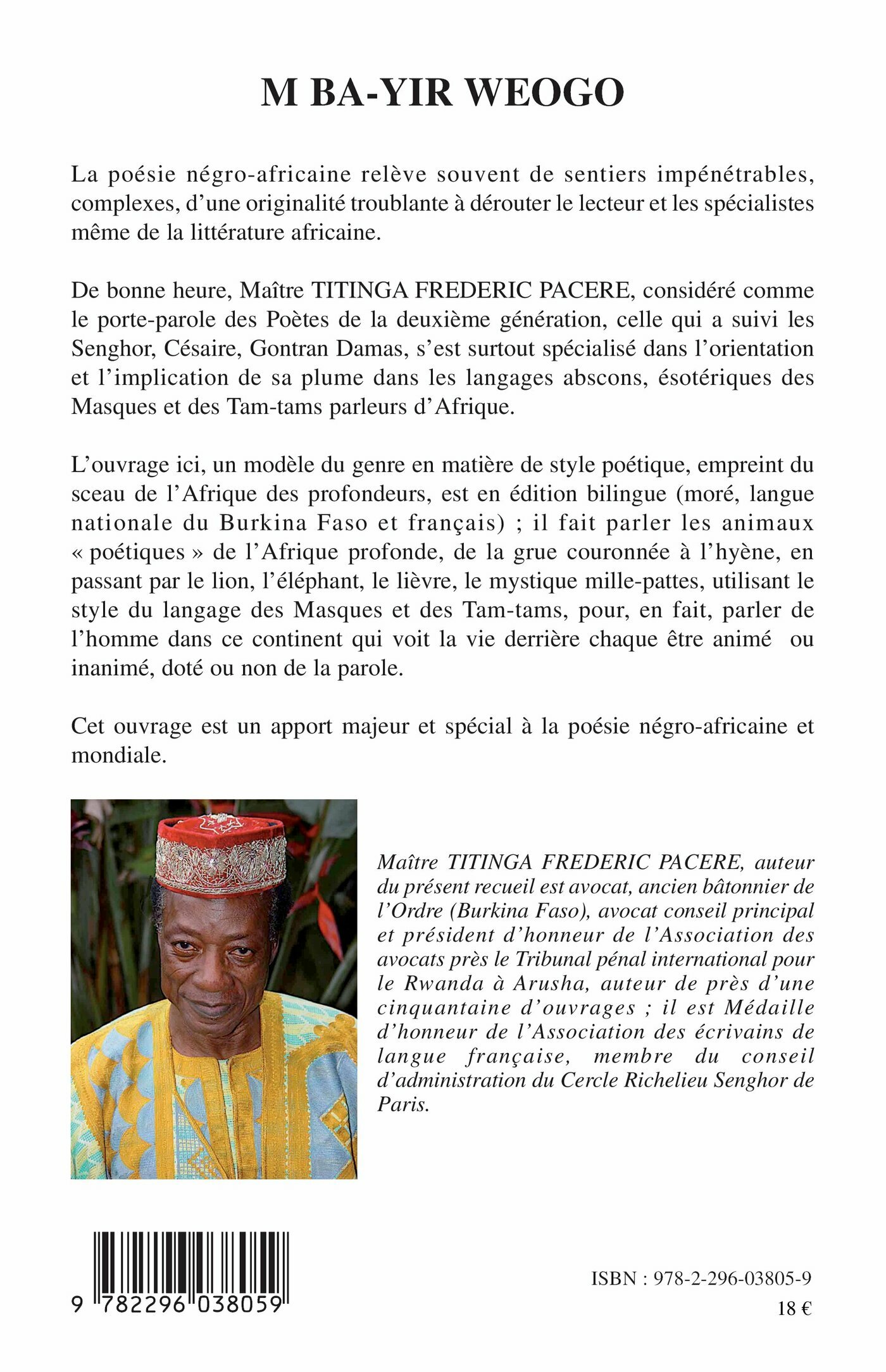 M BA-YIR WEOGO

La poésie négro-africaine relève souvent de sentiers impénétrables, complexes, d'une originalité troublante à dérouter le lecteur et les spécialistes même de la littérature africaine.

De bonne heure, Maître TITINGA FREDERIC PACERE, considéré comme le porte-parole des Poètes de la deuxième génération, celle qui a suivi les Senghor, Césaire, Gontran Damas, s'est surtout spécialisé dans l'orientation et l'implication de sa plume dans les langages abscons, ésotériques des Masques et des Tam-tams parleurs d'Afrique.

L'ouvrage ici, un modèle du genre en matière de style poétique, empreint du sceau de l'Afrique des profondeurs, est en édition bilingue (moré, langue nationale du Burkina Faso et français) ; il fait parler les animaux « poétiques » de l'Afrique profonde, de la grue couronnée à l'hyène, en passant par le lion, l'éléphant, le lièvre, le mystique mille-pattes, utilisant le style du langage des Masques et des Tam-tams, pour, en fait, parler de l'homme dans ce continent qui voit la vie derrière chaque être animé ou inanimé, doté ou non de la parole.

Cet ouvrage est un apport majeur et spécial à la poésie négro-africaine et mondiale.

Maître TITINGA FREDERIC PACERE, auteur du présent recueil est avocat, ancien bâtonnier de l'Ordre (Burkina Faso), avocat conseil principal et président d'honneur de l'Association des avocats près le Tribunal pénal international pour le Rwanda à Arusha, auteur de près d'une cinquantaine d'ouvrages ; il est Médaille d'honneur de l'Association des écrivains de langue française, membre du conseil d'administration du Cercle Richelieu Senghor de Paris.

9 782296 038059

ISBN : 978-2-296-03805-9

18 €